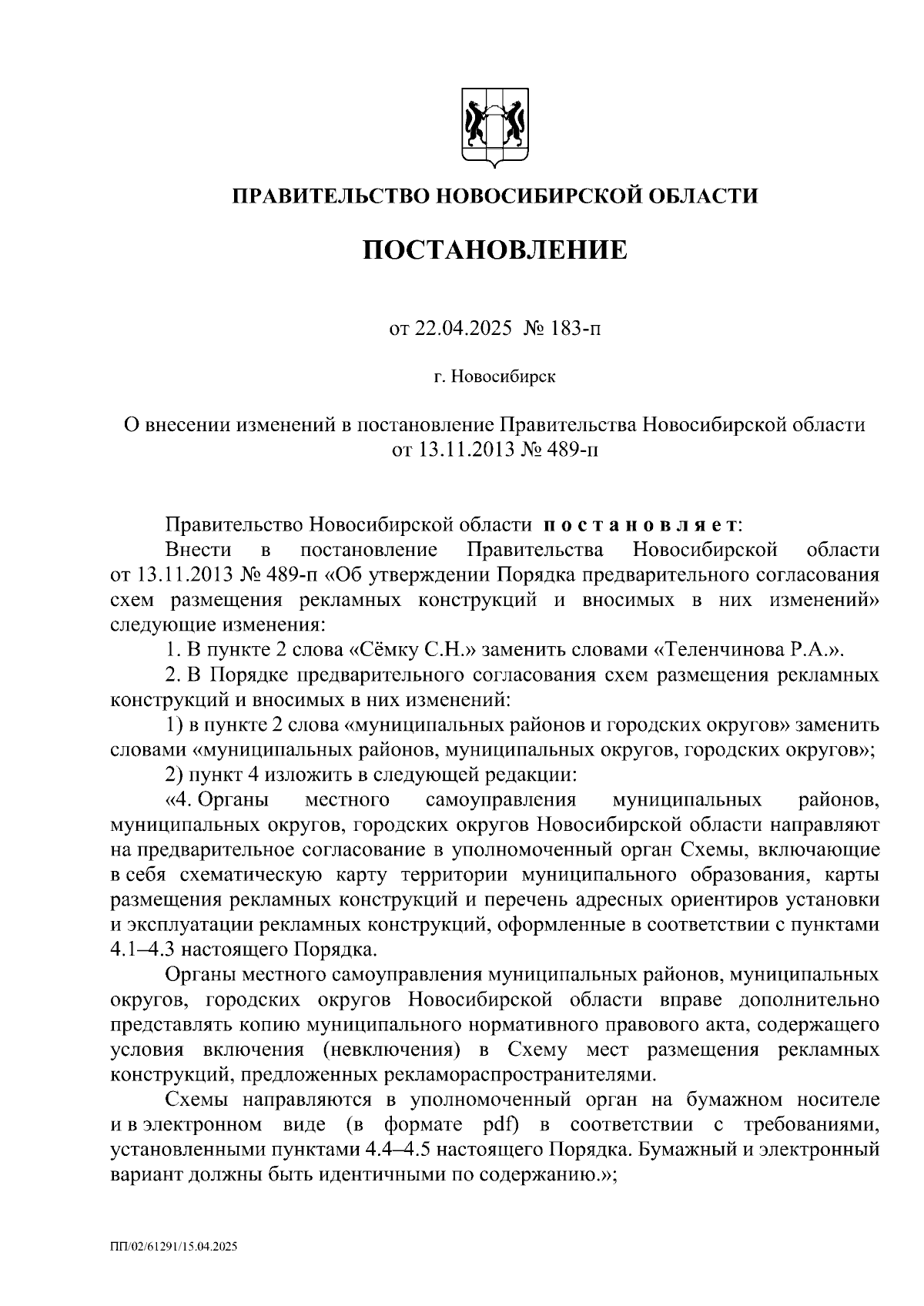 ПРАВИТЕЛЬСТВО НОВОСИБИРСКОЙ ОБЛАСТИ

ПОСТАНОВЛЕНИЕ

от 22.04.2025 № 183-п

г. Новосибирск

О внесении изменений в постановление Правительства Новосибирской области от 13.11.2013 № 489-п

Правительство Новосибирской области постановляет:

Внести в постановление Правительства Новосибирской области от 13.11.2013 № 489-п «Об утверждении Порядка предварительного согласования схем размещения рекламных конструкций и вносимых в них изменений» следующие изменения:

1. В пункте 2 слова «Сёмку С.Н.» заменить словами «Теленчинова Р.А.».

2. В Порядке предварительного согласования схем размещения рекламных конструкций и вносимых в них изменений:

1) в пункте 2 слова «муниципальных районов и городских округов» заменить словами «муниципальных районов, муниципальных округов, городских округов»;

2) пункт 4 изложить в следующей редакции:

«4. Органы местного самоуправления муниципальных районов, муниципальных округов, городских округов Новосибирской области направляют на предварительное согласование в уполномоченный орган Схемы, включающие в себя схематическую карту территории муниципального образования, карты размещения рекламных конструкций и перечень адресных ориентиров установки и эксплуатации рекламных конструкций, оформленные в соответствии с пунктами 4.1–4.3 настоящего Порядка.

Органы местного самоуправления муниципальных районов, муниципальных округов, городских округов Новосибирской области вправе дополнительно представлять копию муниципального нормативного правового акта, содержащего условия включения (невключения) в Схему мест размещения рекламных конструкций, предложенных рекламораспространителями.

Схемы направляются в уполномоченный орган на бумажном носителе и в электронном виде (в формате pdf) в соответствии с требованиями, установленными пунктами 4.4–4.5 настоящего Порядка. Бумажный и электронный вариант должны быть идентичными по содержанию.»;

ПП/02/61291/15.04.2025